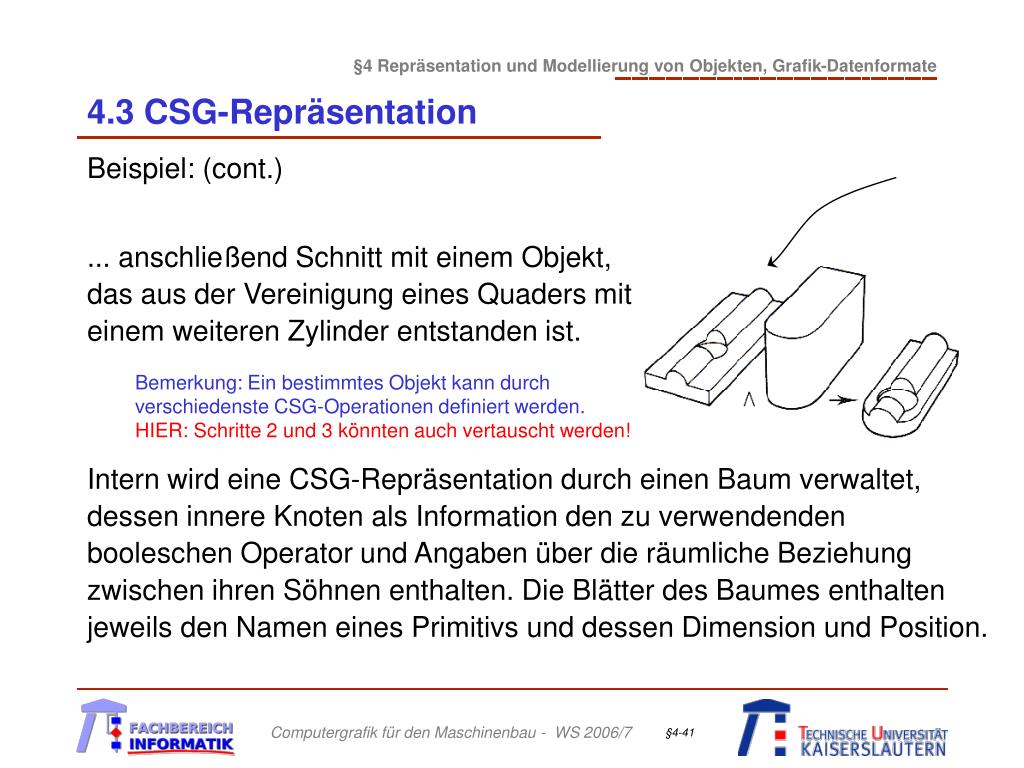 §4 Repräsentation und Modellierung von Objekten, Grafik-Datenformate

4.3 CSG-Repräsentation

Beispiel: (cont.)

... anschließend Schnitt mit einem Objekt, das aus der Vereinigung eines Quaders mit einem weiteren Zylinder entstanden ist.

Bemerkung: Ein bestimmtes Objekt kann durch verschiedenste CSG-Operationen definiert werden.
HIER: Schritte 2 und 3 könnten auch vertauscht werden!

$\wedge$

Intern wird eine CSG-Repräsentation durch einen Baum verwaltet, dessen innere Knoten als Information den zu verwendenden booleschen Operator und Angaben über die räumliche Beziehung zwischen ihren Söhnen enthalten. Die Blätter des Baumes enthalten jeweils den Namen eines Primitivs und dessen Dimension und Position.

FACHBEREICH INFORMATIK

Computergrafik für den Maschinenbau - WS 2006/7

§4-41

TECHNISCHE UNIVERSITÄT KAISERSLAUTERN